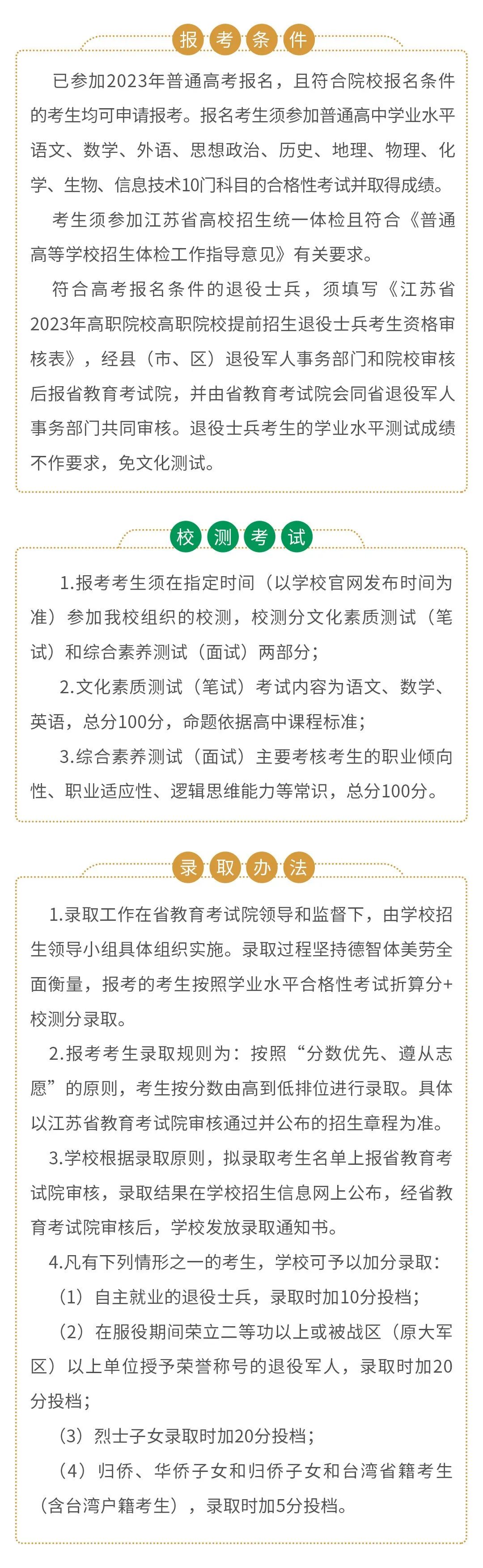 报考条件

已参加2023年普通高考报名，且符合院校报名条件的考生均可申请报考。报名考生须参加普通高中学业水平语文、数学、外语、思想政治、历史、地理、物理、化学、生物、信息技术10门科目的合格性考试并取得成绩。

考生须参加江苏省高校招生统一体检且符合《普通高等学校招生体检工作指导意见》有关要求。

符合高考报名条件的退役士兵，须填写《江苏省2023年高职院校高职院校提前招生退役士兵考生资格审核表》，经县（市、区）退役军人事务部门和院校审核后报省教育考试院，并由省教育考试院会同省退役军人事务部门共同审核。退役士兵考生的学业水平测试成绩不作要求，免文化测试。

校测考试

1.报考考生须在指定时间（以学校官网发布时间为准）参加我校组织的校测，校测分文化素质测试（笔试）和综合素养测试（面试）两部分；

2.文化素质测试（笔试）考试内容为语文、数学、英语，总分100分，命题依据高中课程标准；

3.综合素养测试（面试）主要考核考生的职业倾向性、职业适应性、逻辑思维能力等常识，总分100分。

录取办法

1.录取工作在省教育考试院领导和监督下，由学校招生领导小组具体组织实施。录取过程坚持德智体美劳全面衡量，报考的考生按照学业水平合格性考试折算分+校测分录取。

2.报考考生录取规则为：按照“分数优先、遵从志愿”的原则，考生按分数由高到低排位进行录取。具体以江苏省教育考试院审核通过并公布的招生章程为准。

3.学校根据录取原则，拟录取考生名单上报省教育考试院审核，录取结果在学校招生信息网上公布，经省教育考试院审核后，学校发放录取通知书。

4.凡有下列情形之一的考生，学校可予以加分录取：

（1）自主就业的退役士兵，录取时加10分投档；

（2）在服役期间荣立二等功以上或被战区（原大军区）以上单位授予荣誉称号的退役军人，录取时加20分投档；

（3）烈士子女录取时加20分投档；

（4）归侨、华侨子女和归侨子女和台湾省籍考生（含台湾户籍考生），录取时加5分投档。